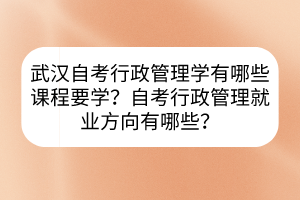 武汉自考行政管理学有哪些课程要学？自考行政管理就业方向有哪些？